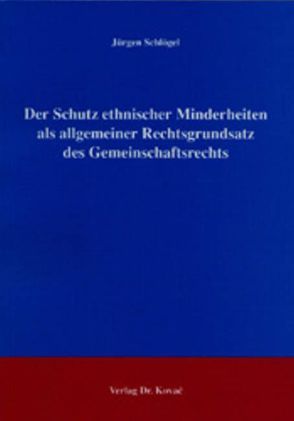 Jürgen Schlögel

Der Schutz ethnischer Minderheiten als allgemeiner Rechtsgrundsatz des Gemeinschaftsrechts

Verlag Dr. Kovač